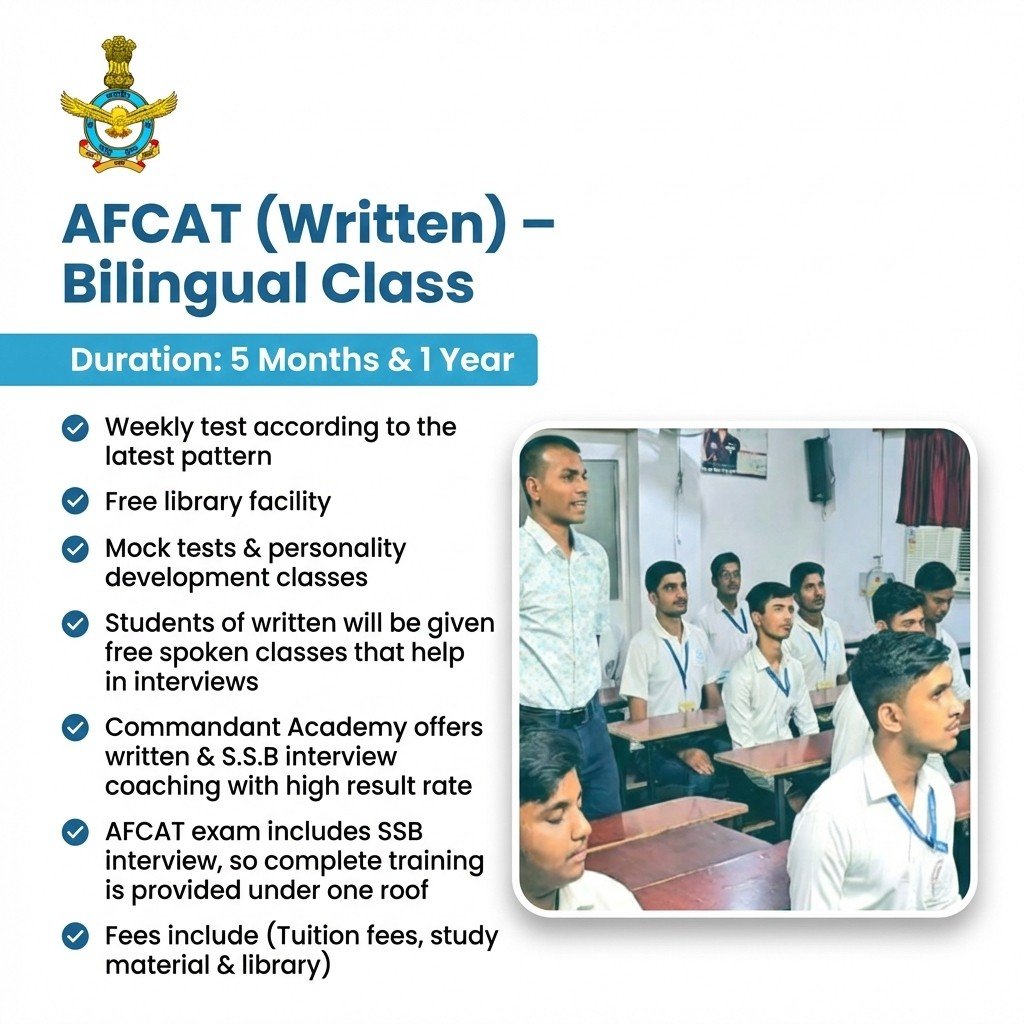 AFCAT (Written) – Bilingual Class

Duration: 5 Months & 1 Year

Weekly test according to the latest pattern

Free library facility

Mock tests & personality development classes

Students of written will be given free spoken classes that help in interviews

Commandant Academy offers written & S.S.B interview coaching with high result rate

AFCAT exam includes SSB interview, so complete training is provided under one roof

Fees include (Tuition fees, study material & library)